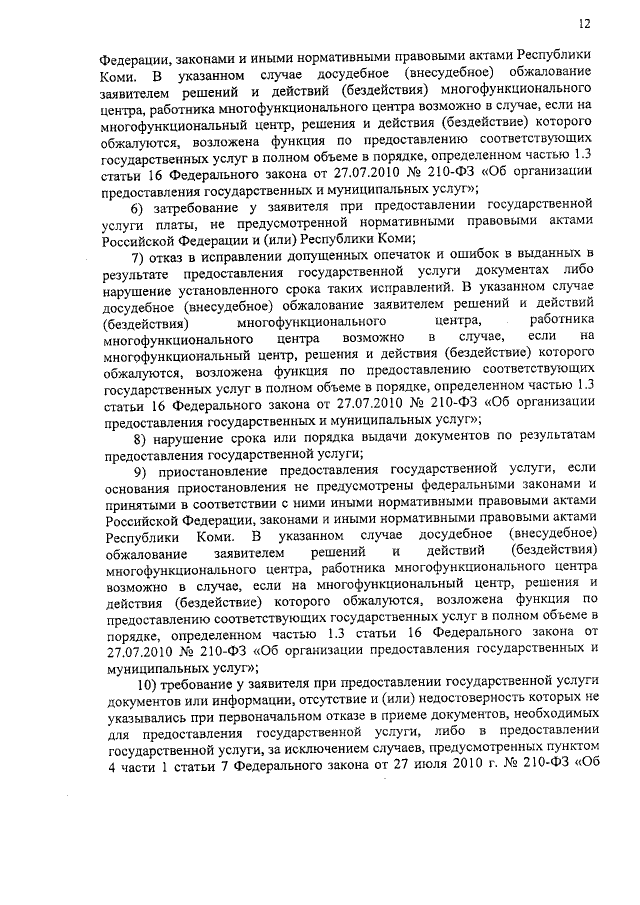 12

Федерации, законами и иными нормативными правовыми актами Республики Коми. В указанном случае досудебное (внесудебное) обжалование заявителем решений и действий (бездействия) многофункционального центра, работника многофункционального центра возможно в случае, если на многофункциональный центр, решения и действия (бездействие) которого обжалуются, возложена функция по предоставлению соответствующих государственных услуг в полном объеме в порядке, определенном частью 1.3 статьи 16 Федерального закона от 27.07.2010 № 210-ФЗ «Об организации предоставления государственных и муниципальных услуг»;

6) затребование у заявителя при предоставлении государственной услуги платы, не предусмотренной нормативными правовыми актами Российской Федерации и (или) Республики Коми;

7) отказ в исправлении допущенных опечаток и ошибок в выданных в результате предоставления государственной услуги документах либо нарушение установленного срока таких исправлений. В указанном случае досудебное (внесудебное) обжалование заявителем решений и действий (бездействия) многофункционального центра, работника многофункционального центра возможно в случае, если на многофункциональный центр, решения и действия (бездействие) которого обжалуются, возложена функция по предоставлению соответствующих государственных услуг в полном объеме в порядке, определенном частью 1.3 статьи 16 Федерального закона от 27.07.2010 № 210-ФЗ «Об организации предоставления государственных и муниципальных услуг»;

8) нарушение срока или порядка выдачи документов по результатам предоставления государственной услуги;

9) приостановление предоставления государственной услуги, если основания приостановления не предусмотрены федеральными законами и принятыми в соответствии с ними иными нормативными правовыми актами Российской Федерации, законами и иными нормативными правовыми актами Республики Коми. В указанном случае досудебное (внесудебное) обжалование заявителем решений и действий (бездействия) многофункционального центра, работника многофункционального центра возможно в случае, если на многофункциональный центр, решения и действия (бездействие) которого обжалуются, возложена функция по предоставлению соответствующих государственных услуг в полном объеме в порядке, определенном частью 1.3 статьи 16 Федерального закона от 27.07.2010 № 210-ФЗ «Об организации предоставления государственных и муниципальных услуг»;

10) требование у заявителя при предоставлении государственной услуги документов или информации, отсутствие и (или) недостоверность которых не указывались при первоначальном отказе в приеме документов, необходимых для предоставления государственной услуги, либо в предоставлении государственной услуги, за исключением случаев, предусмотренных пунктом 4 части 1 статьи 7 Федерального закона от 27 июля 2010 г. № 210-ФЗ «Об